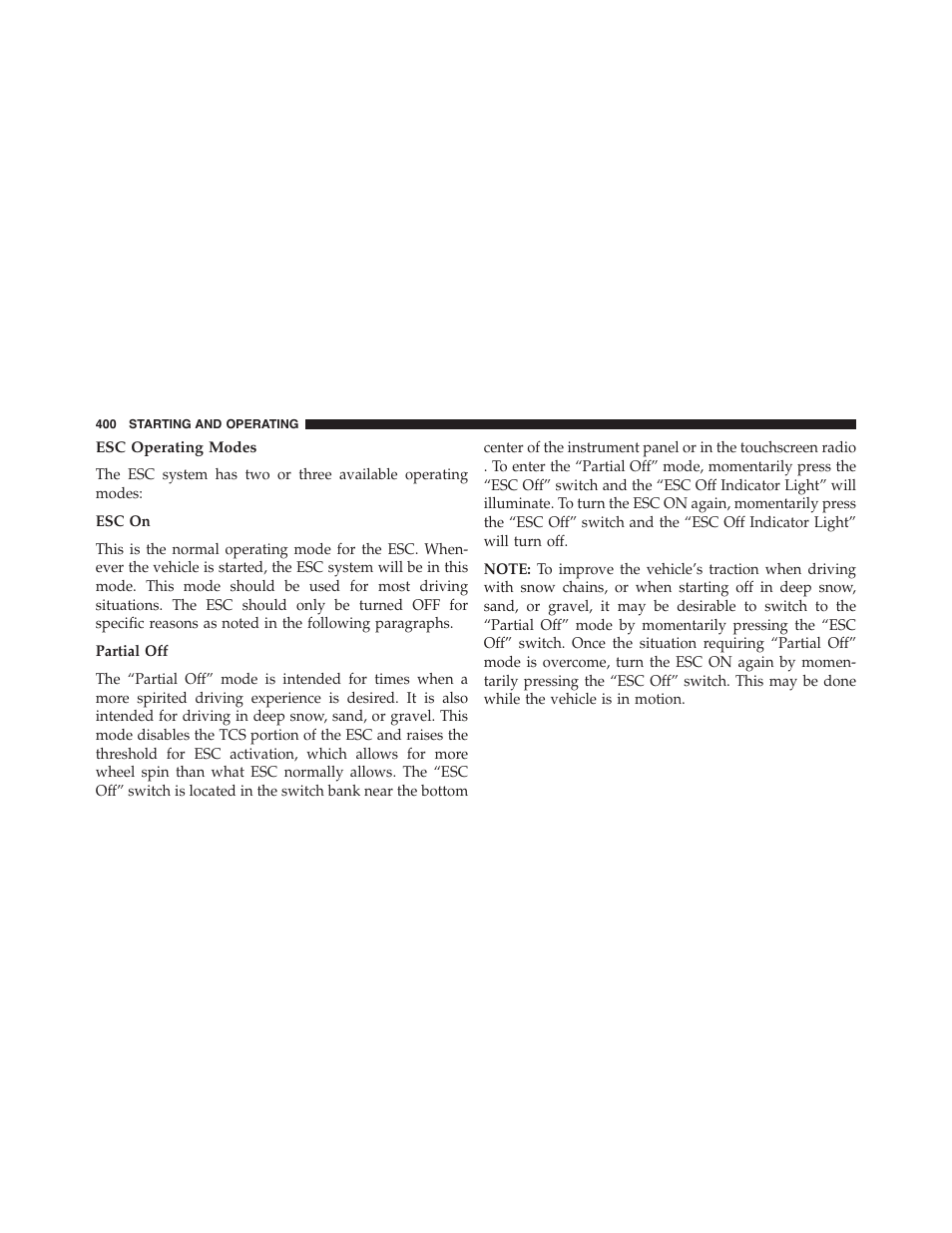 400 STARTING AND OPERATING

ESC Operating Modes

The ESC system has two or three available operating modes:

ESC On

This is the normal operating mode for the ESC. Whenever the vehicle is started, the ESC system will be in this mode. This mode should be used for most driving situations. The ESC should only be turned OFF for specific reasons as noted in the following paragraphs.

Partial Off

The “Partial Off” mode is intended for times when a more spirited driving experience is desired. It is also intended for driving in deep snow, sand, or gravel. This mode disables the TCS portion of the ESC and raises the threshold for ESC activation, which allows for more wheel spin than what ESC normally allows. The “ESC Off” switch is located in the switch bank near the bottom center of the instrument panel or in the touchscreen radio . To enter the “Partial Off” mode, momentarily press the “ESC Off” switch and the “ESC Off Indicator Light” will illuminate. To turn the ESC ON again, momentarily press the “ESC Off” switch and the “ESC Off Indicator Light” will turn off.

NOTE: To improve the vehicle’s traction when driving with snow chains, or when starting off in deep snow, sand, or gravel, it may be desirable to switch to the “Partial Off” mode by momentarily pressing the “ESC Off” switch. Once the situation requiring “Partial Off” mode is overcome, turn the ESC ON again by momentarily pressing the “ESC Off” switch. This may be done while the vehicle is in motion.